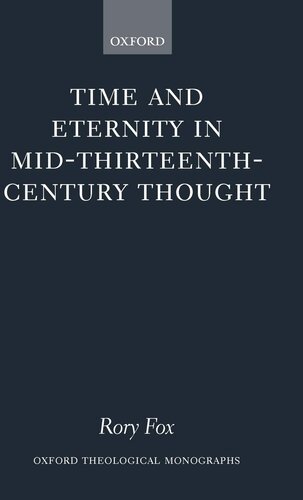 OXFORD

TIME AND ETERNITY IN MID-THIRTEENTH-CENTURY THOUGHT

Rory Fox

OXFORD THEOLOGICAL MONOGRAPHS